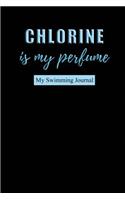 CHLORINE
is my perfume

My Swimming Journal